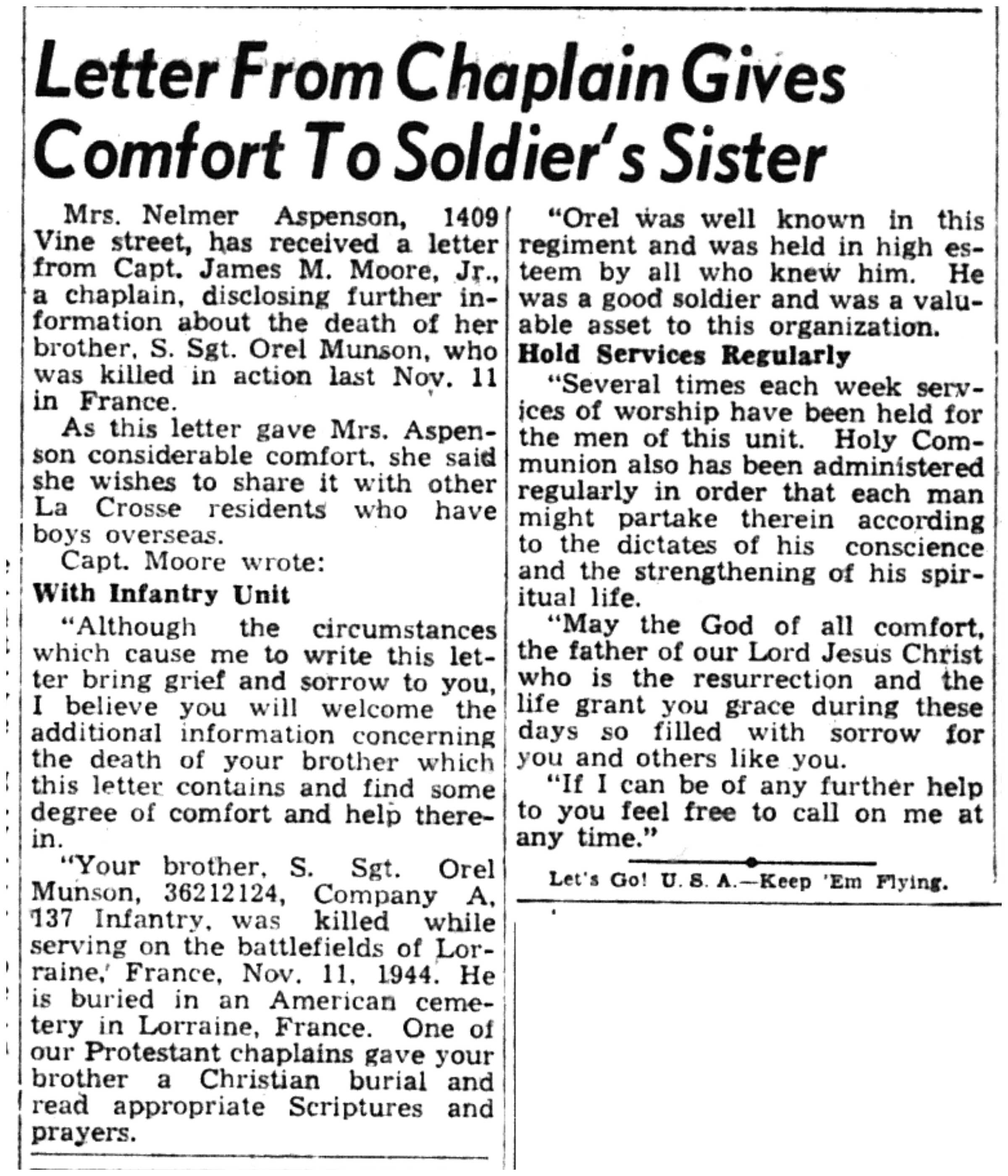 Letter From Chaplain Gives Comfort To Soldier's Sister

Mrs. Nelmer Aspenson, 1409 Vine street, has received a letter from Capt. James M. Moore, Jr., a chaplain, disclosing further information about the death of her brother, S. Sgt. Orel Munson, who was killed in action last Nov. 11 in France.

As this letter gave Mrs. Aspenson considerable comfort, she said she wishes to share it with other La Crosse residents who have boys overseas.

Capt. Moore wrote:

With Infantry Unit

"Although the circumstances which cause me to write this letter bring grief and sorrow to you, I believe you will welcome the additional information concerning the death of your brother which this letter contains and find some degree of comfort and help therein.

"Your brother, S. Sgt. Orel Munson, 36212124, Company A, 137 Infantry, was killed while serving on the battlefields of Lorraine, France, Nov. 11, 1944. He is buried in an American cemetery in Lorraine, France. One of our Protestant chaplains gave your brother a Christian burial and read appropriate Scriptures and prayers.

"Orel was well known in this regiment and was held in high esteem by all who knew him. He was a good soldier and was a valuable asset to this organization.

Hold Services Regularly

"Several times each week services of worship have been held for the men of this unit. Holy Communion also has been administered regularly in order that each man might partake therein according to the dictates of his conscience and the strengthening of his spiritual life.

"May the God of all comfort, the father of our Lord Jesus Christ who is the resurrection and the life grant you grace during these days so filled with sorrow for you and others like you.

"If I can be of any further help to you feel free to call on me at any time."

Let's Go! U. S. A.—Keep 'Em Flying.